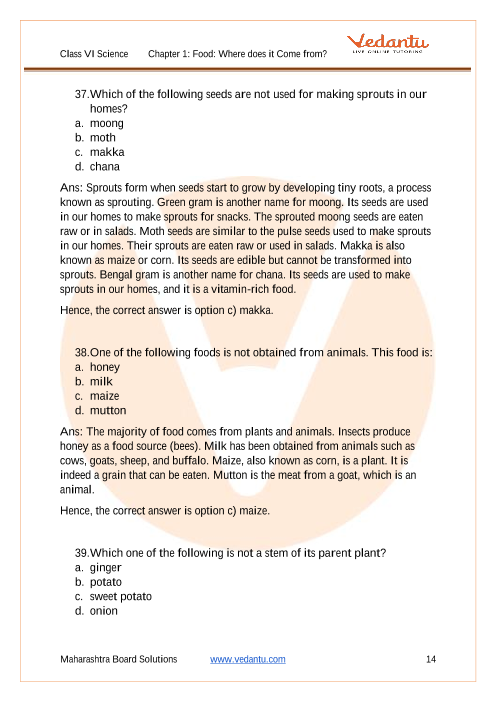 Class VI Science Chapter 1: Food: Where does it Come from?

Vedantu
LIVE ONLINE TUTORING

37.Which of the following seeds are not used for making sprouts in our homes?
a. moong
b. moth
c. makka
d. chana

Ans: Sprouts form when seeds start to grow by developing tiny roots, a process known as sprouting. Green gram is another name for moong. Its seeds are used in our homes to make sprouts for snacks. The sprouted moong seeds are eaten raw or in salads. Moth seeds are similar to the pulse seeds used to make sprouts in our homes. Their sprouts are eaten raw or used in salads. Makka is also known as maize or corn. Its seeds are edible but cannot be transformed into sprouts. Bengal gram is another name for chana. Its seeds are used to make sprouts in our homes, and it is a vitamin-rich food.

Hence, the correct answer is option c) makka.

38.One of the following foods is not obtained from animals. This food is:
a. honey
b. milk
c. maize
d. mutton

Ans: The majority of food comes from plants and animals. Insects produce honey as a food source (bees). Milk has been obtained from animals such as cows, goats, sheep, and buffalo. Maize, also known as corn, is a plant. It is indeed a grain that can be eaten. Mutton is the meat from a goat, which is an animal.

Hence, the correct answer is option c) maize.

39.Which one of the following is not a stem of its parent plant?
a. ginger
b. potato
c. sweet potato
d. onion

Maharashtra Board Solutions www.vedantu.com 14